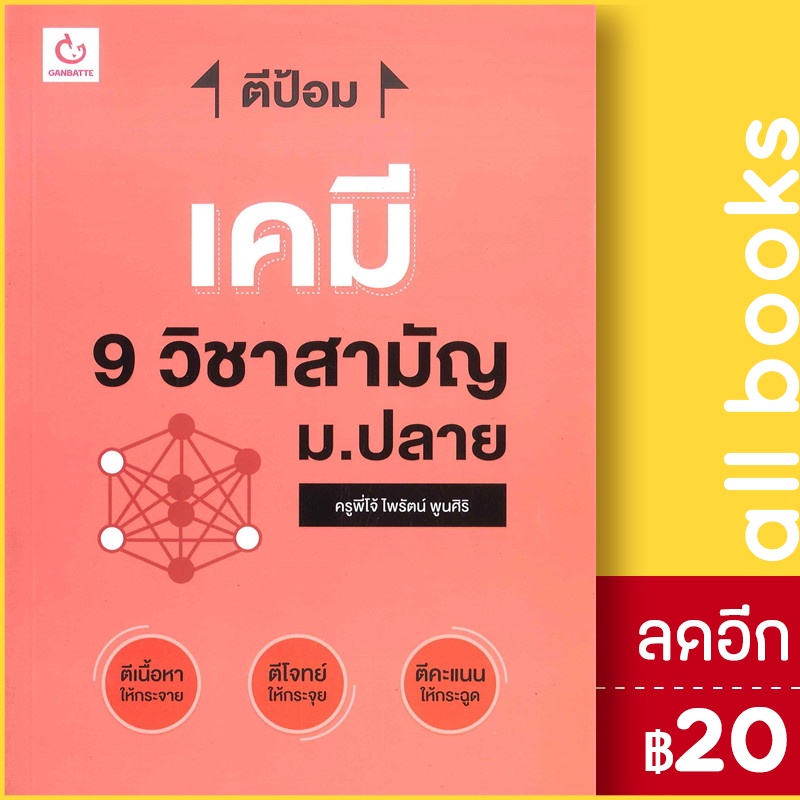 GANBATTE

ตีป้อม

เคมี

9 วิชาสามัญ ม.ปลาย

ครูพี่โจ้ ไพรัตน์ พูนศิริ

ตีเนื้อหา ให้กระจาย

ตีโจทย์ ให้กระจุย

ตีคะแนน ให้กระฉูด

all books

ลดอีก

฿20